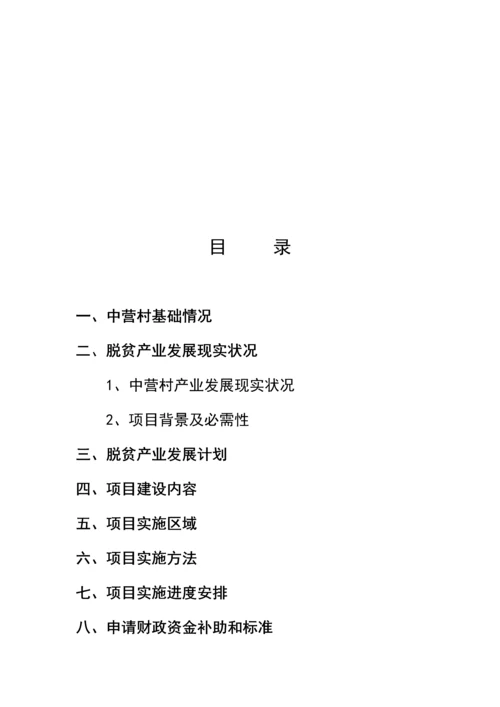 目　　录

一、中营村基础情况

二、脱贫产业发展现实状况

1、中营村产业发展现实状况

2、项目背景及必需性

三、脱贫产业发展计划

四、项目建设内容

五、项目实施区域

六、项目实施方法

七、项目实施进度安排

八、申请财政资金补助和标准